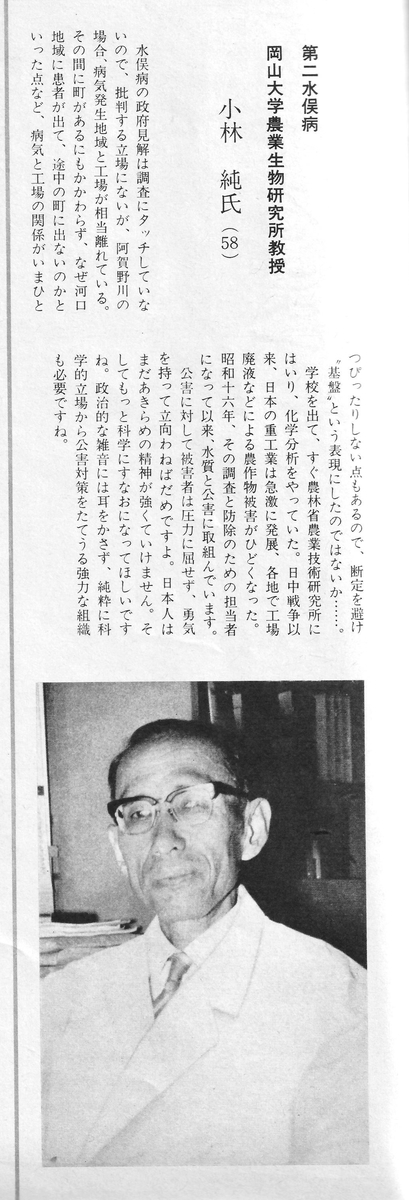 第二水俣病
岡山大学農業生物研究所教授

小林　純氏（58）

水俣病の政府見解は調査にタッチしていないので、批判する立場にないが、阿賀野川の場合、病気発生地域と工場が相当離れている。その間に町があるにもかかわらず、なぜ河口地域に患者が出て、途中の町に出ないのかといった点など、病気と工場の関係がいまひとつぴったりしない点もあるので、断定を避け“基盤”という表現にしたのではないか……。

学校を出て、すぐ農林省農業技術研究所にはいり、化学分析をやっていた。日中戦争以来、日本の重工業は急激に発展、各地で工場廃液などによる農作物被害がひどくなった。昭和十六年、その調査と防除のための担当者になって以来、水質と公害に取組んでいます。

公害に対して被害者は圧力に屈せず、勇気を持って立向わねばだめですよ。日本人はまだあきらめの精神が強くていけません。そしてもっと科学にすなおになってほしいですね。政治的な雑音には耳をかさず、純粋に科学的立場から公害対策をたてうる強力な組織も必要ですね。